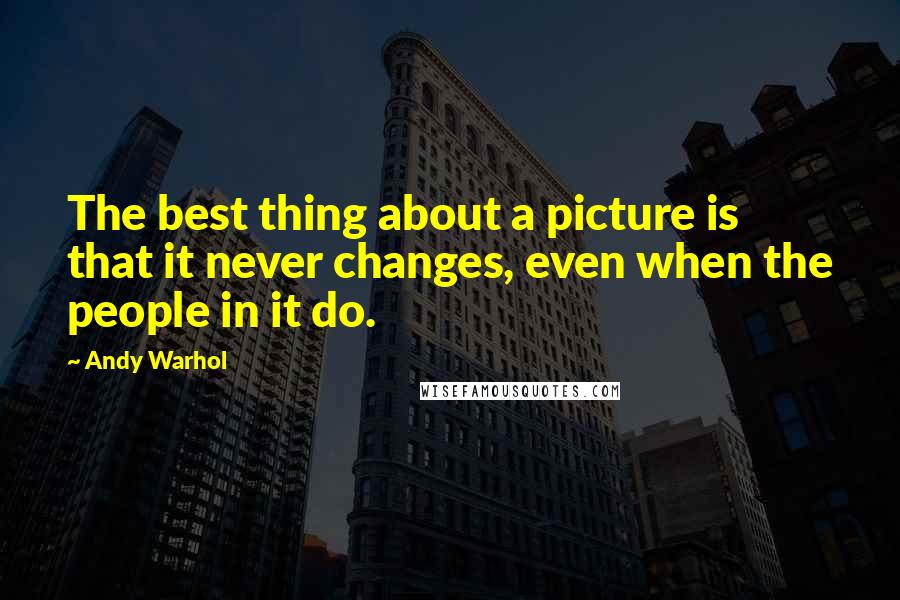 The best thing about a picture is that it never changes, even when the people in it do.

~ Andy Warhol

WISEFAMOUSQUOTES.COM